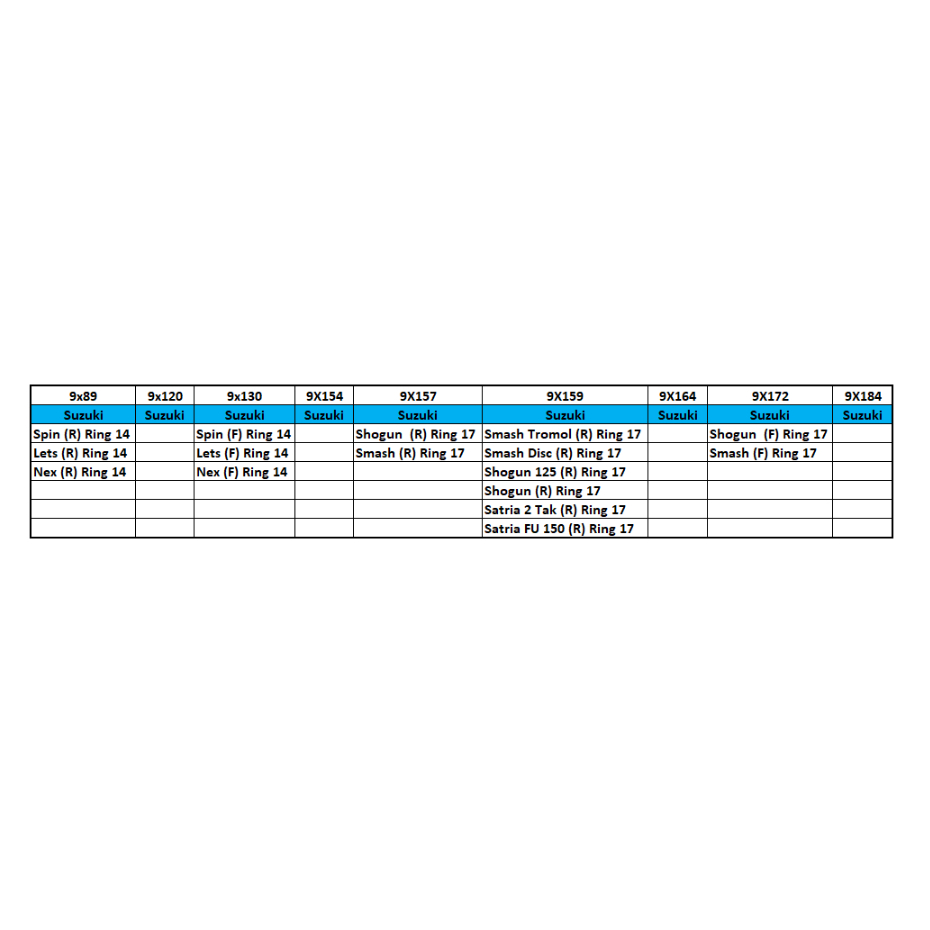 | 9x89 | 9x120 | 9x130 | 9X154 | 9X157 | 9X159 | 9X164 | 9X172 | 9X184 |
|---|---|---|---|---|---|---|---|---|
| Suzuki | Suzuki | Suzuki | Suzuki | Suzuki | Suzuki | Suzuki | Suzuki | Suzuki |
| Spin (R) Ring 14 | | Spin (F) Ring 14 | | Shogun (R) Ring 17 | Smash Tromol (R) Ring 17 | | Shogun (F) Ring 17 | |
| Lets (R) Ring 14 | | Lets (F) Ring 14 | | Smash (R) Ring 17 | Smash Disc (R) Ring 17 | | Smash (F) Ring 17 | |
| Nex (R) Ring 14 | | Nex (F) Ring 14 | | | Shogun 125 (R) Ring 17 | | | |
| | | | | | Shogun (R) Ring 17 | | | |
| | | | | | Satria 2 Tak (R) Ring 17 | | | |
| | | | | | Satria FU 150 (R) Ring 17 | | | |